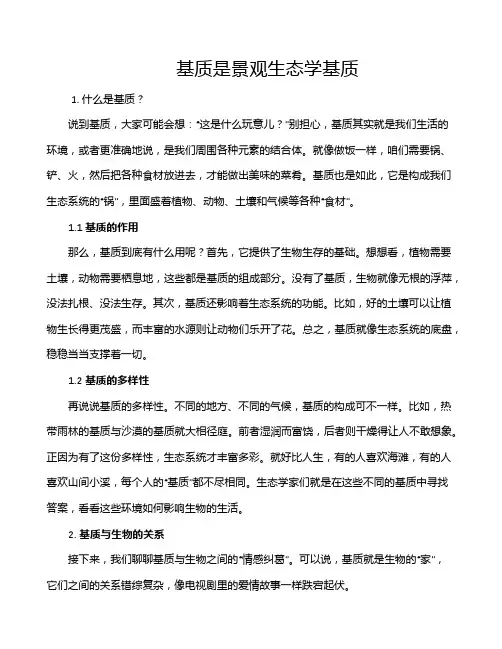 基质是景观生态学基质

1. 什么是基质？

说到基质，大家可能会想："这是什么玩意儿？"别担心，基质其实就是我们生活的环境，或者更准确地说，是我们周围各种元素的结合体。就像做饭一样，咱们需要锅、铲、火，然后把各种食材放进去，才能做出美味的菜肴。基质也是如此，它是构成我们生态系统的"锅"，里面盛着植物、动物、土壤和气候等各种"食材"。

1.1 基质的作用

那么，基质到底有什么用呢？首先，它提供了生物生存的基础。想想看，植物需要土壤，动物需要栖息地，这些都是基质的组成部分。没有了基质，生物就像无根的浮萍，没法扎根、没法生存。其次，基质还影响着生态系统的功能。比如，好的土壤可以让植物生长得更茂盛，而丰富的水源则让动物们乐开了花。总之，基质就像生态系统的底盘，稳稳当当支撑着一切。

1.2 基质的多样性

再说说基质的多样性。不同的地方、不同的气候，基质的构成可不一样。比如，热带雨林的基质与沙漠的基质就大相径庭。前者湿润而富饶，后者则干燥得让人不敢想象。正因为有了这份多样性，生态系统才丰富多彩。就好比人生，有的人喜欢海滩，有的人喜欢山间小溪，每个人的"基质"都不尽相同。生态学家们就是在这些不同的基质中寻找答案，看看这些环境如何影响生物的生活。

2. 基质与生物的关系

接下来，我们聊聊基质与生物之间的"情感纠葛"。可以说，基质就是生物的"家"，它们之间的关系错综复杂，像电视剧里的爱情故事一样跌宕起伏。